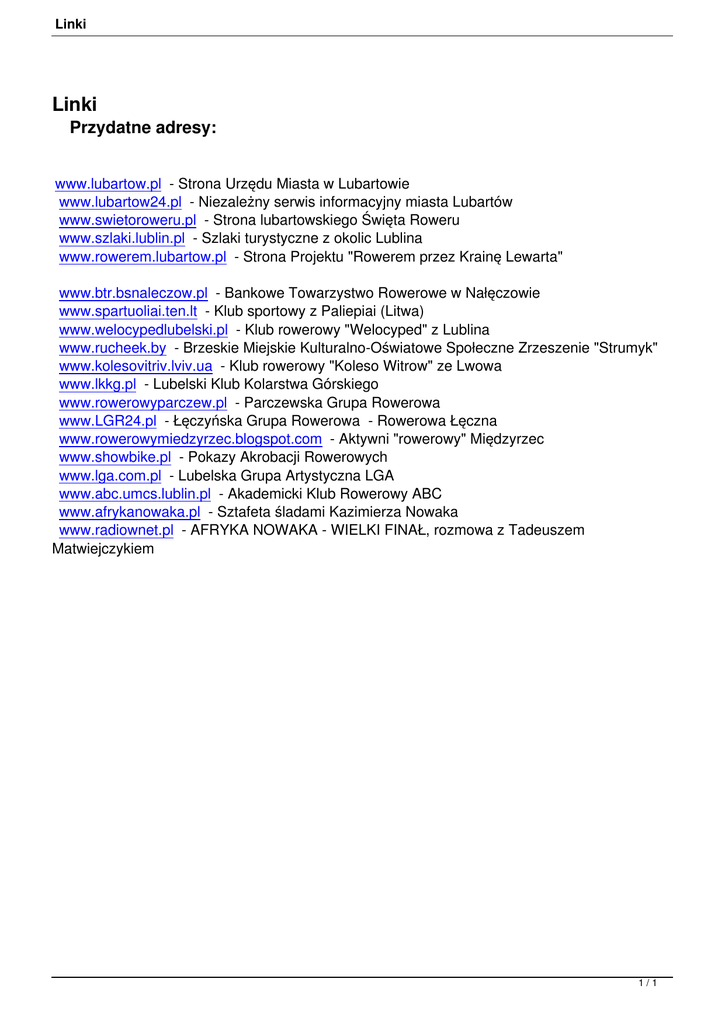 Linki

Linki
Przydatne adresy:

www.lubartow.pl - Strona Urzędu Miasta w Lubartowie
www.lubartow24.pl - Niezależny serwis informacyjny miasta Lubartów
www.swietoroweru.pl - Strona lubartowskiego Święta Roweru
www.szlaki.lublin.pl - Szlaki turystyczne z okolic Lublina
www.rowerem.lubartow.pl - Strona Projektu "Rowerem przez Krainę Lewarta"

www.btr.bsnaleczow.pl - Bankowe Towarzystwo Rowerowe w Nałęczowie
www.spartuoliai.ten.lt - Klub sportowy z Paliepiai (Litwa)
www.welocypedlubelski.pl - Klub rowerowy "Welocyped" z Lublina
www.rucheek.by - Brzeskie Miejskie Kulturalno-Oświatowe Społeczne Zrzeszenie "Strumyk"
www.kolesovitriv.lviv.ua - Klub rowerowy "Koleso Witrow" ze Lwowa
www.lkkg.pl - Lubelski Klub Kolarstwa Górskiego
www.rowerowyparczew.pl - Parczewska Grupa Rowerowa
www.LGR24.pl - Łęczyńska Grupa Rowerowa - Rowerowa Łęczna
www.rowerowymiedzyrzec.blogspot.com - Aktywni "rowerowy" Międzyrzec
www.showbike.pl - Pokazy Akrobacji Rowerowych
www.lga.com.pl - Lubelska Grupa Artystyczna LGA
www.abc.umcs.lublin.pl - Akademicki Klub Rowerowy ABC
www.afrykanowaka.pl - Sztafeta śladami Kazimierza Nowaka
www.radiownet.pl - AFRYKA NOWAKA - WIELKI FINAŁ, rozmowa z Tadeuszem Matwiejczykiem

1 / 1